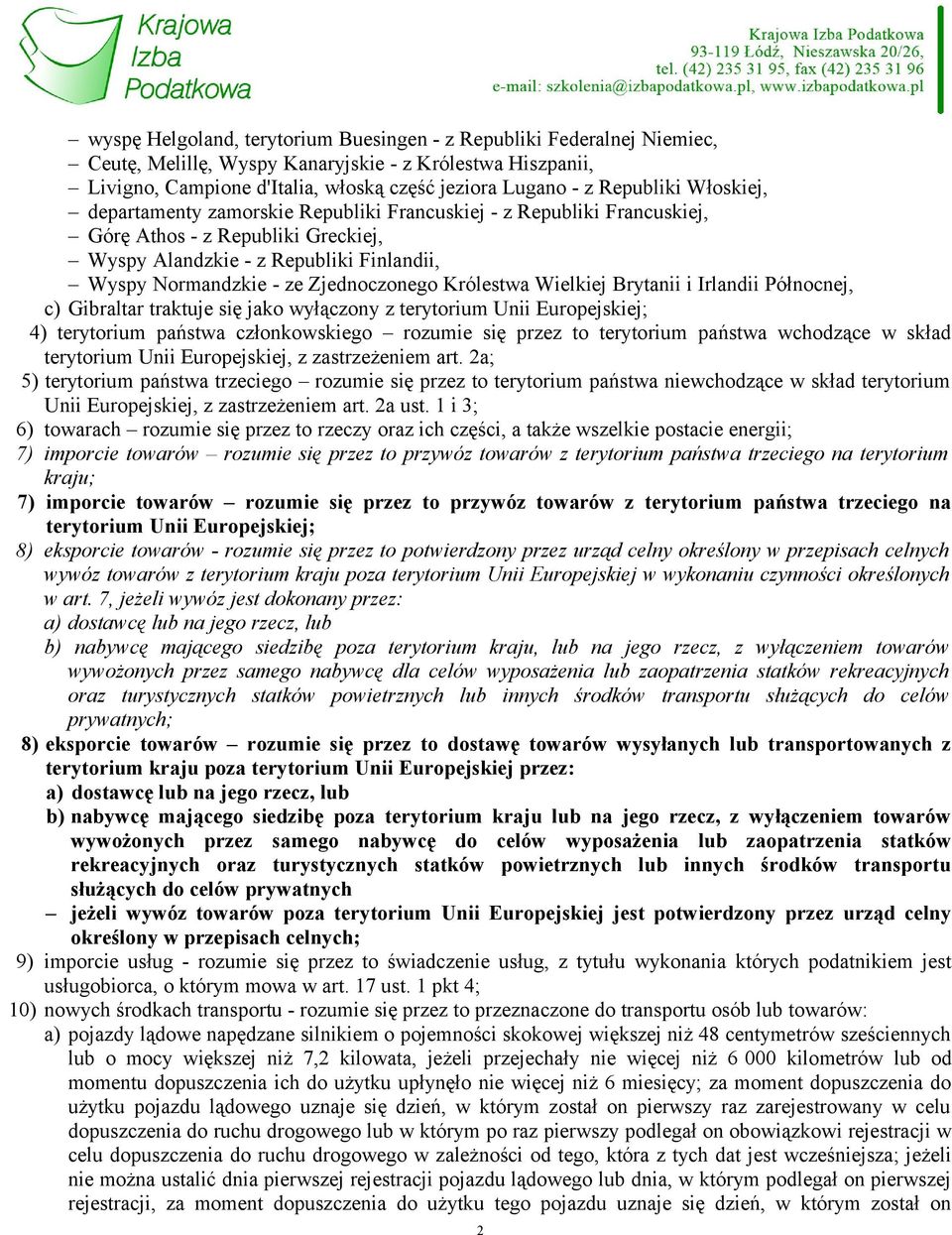 Krajowa Izba Podatkowa

Krajowa Izba Podatkowa
93-119 Łódź, Nieszawska 20/26,
tel. (42) 235 31 95, fax (42) 235 31 96
e-mail: szkolenia@izbapodatkowa.pl, www.izbapodatkowa.pl

– wyspę Helgoland, terytorium Buesingen - z Republiki Federalnej Niemiec,
– Ceutę, Melillę, Wyspy Kanaryjskie - z Królestwa Hiszpanii,
– Livigno, Campione d'Italia, włoską część jeziora Lugano - z Republiki Włoskiej,
– departamenty zamorskie Republiki Francuskiej - z Republiki Francuskiej,
– Górę Athos - z Republiki Greckiej,
– Wyspy Alandzkie - z Republiki Finlandii,
– Wyspy Normandzkie - ze Zjednoczonego Królestwa Wielkiej Brytanii i Irlandii Północnej,
c) Gibraltar traktuje się jako wyłączony z terytorium Unii Europejskiej;
4) terytorium państwa członkowskiego – rozumie się przez to terytorium państwa wchodzące w skład terytorium Unii Europejskiej, z zastrzeżeniem art. 2a;
5) terytorium państwa trzeciego – rozumie się przez to terytorium państwa niewchodzące w skład terytorium Unii Europejskiej, z zastrzeżeniem art. 2a ust. 1 i 3;
6) towarach – rozumie się przez to rzeczy oraz ich części, a także wszelkie postacie energii;
7) imporcie towarów – rozumie się przez to przywóz towarów z terytorium państwa trzeciego na terytorium kraju;
7) imporcie towarów – rozumie się przez to przywóz towarów z terytorium państwa trzeciego na terytorium Unii Europejskiej;
8) eksporcie towarów - rozumie się przez to potwierdzony przez urząd celny określony w przepisach celnych wywóz towarów z terytorium kraju poza terytorium Unii Europejskiej w wykonaniu czynności określonych w art. 7, jeżeli wywóz jest dokonany przez:
a) dostawcę lub na jego rzecz, lub
b) nabywcę mającego siedzibę poza terytorium kraju, lub na jego rzecz, z wyłączeniem towarów wywożonych przez samego nabywcę dla celów wyposażenia lub zaopatrzenia statków rekreacyjnych oraz turystycznych statków powietrznych lub innych środków transportu służących do celów prywatnych;
8) eksporcie towarów – rozumie się przez to dostawę towarów wysyłanych lub transportowanych z terytorium kraju poza terytorium Unii Europejskiej przez:
a) dostawcę lub na jego rzecz, lub
b) nabywcę mającego siedzibę poza terytorium kraju lub na jego rzecz, z wyłączeniem towarów wywożonych przez samego nabywcę do celów wyposażenia lub zaopatrzenia statków rekreacyjnych oraz turystycznych statków powietrznych lub innych środków transportu służących do celów prywatnych
– jeżeli wywóz towarów poza terytorium Unii Europejskiej jest potwierdzony przez urząd celny określony w przepisach celnych;
9) imporcie usług - rozumie się przez to świadczenie usług, z tytułu wykonania których podatnikiem jest usługobiorca, o którym mowa w art. 17 ust. 1 pkt 4;
10) nowych środkach transportu - rozumie się przez to przeznaczone do transportu osób lub towarów:
a) pojazdy lądowe napędzane silnikiem o pojemności skokowej większej niż 48 centymetrów sześciennych lub o mocy większej niż 7,2 kilowata, jeżeli przejechały nie więcej niż 6 000 kilometrów lub od momentu dopuszczenia ich do użytku upłynęło nie więcej niż 6 miesięcy; za moment dopuszczenia do użytku pojazdu lądowego uznaje się dzień, w którym został on pierwszy raz zarejestrowany w celu dopuszczenia do ruchu drogowego lub w którym po raz pierwszy podlegał on obowiązkowi rejestracji w celu dopuszczenia do ruchu drogowego w zależności od tego, która z tych dat jest wcześniejsza; jeżeli nie można ustalić dnia pierwszej rejestracji pojazdu lądowego lub dnia, w którym podlegał on pierwszej rejestracji, za moment dopuszczenia do użytku tego pojazdu uznaje się dzień, w którym został on

2